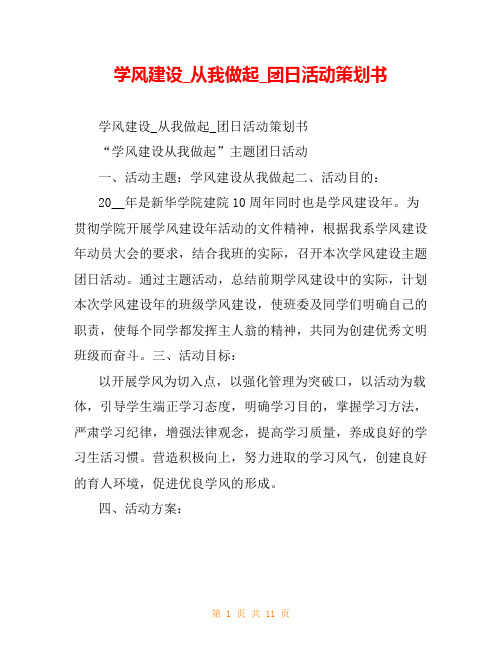 学风建设_从我做起_团日活动策划书

学风建设_从我做起_团日活动策划书

“学风建设从我做起”主题团日活动

一、活动主题：学风建设从我做起二、活动目的：

20__年是新华学院建院10周年同时也是学风建设年。为贯彻学院开展学风建设年活动的文件精神，根据我系学风建设年动员大会的要求，结合我班的实际，召开本次学风建设主题团日活动。通过主题活动，总结前期学风建设中的实际，计划本次学风建设年的班级学风建设，使班委及同学们明确自己的职责，使每个同学都发挥主人翁的精神，共同为创建优秀文明班级而奋斗。三、活动目标：

以开展学风为切入点，以强化管理为突破口，以活动为载体，引导学生端正学习态度，明确学习目的，掌握学习方法，严肃学习纪律，增强法律观念，提高学习质量，养成良好的学习生活习惯。营造积极向上，努力进取的学习风气，创建良好的育人环境，促进优良学风的形成。

四、活动方案：

第 1 页 共 11 页